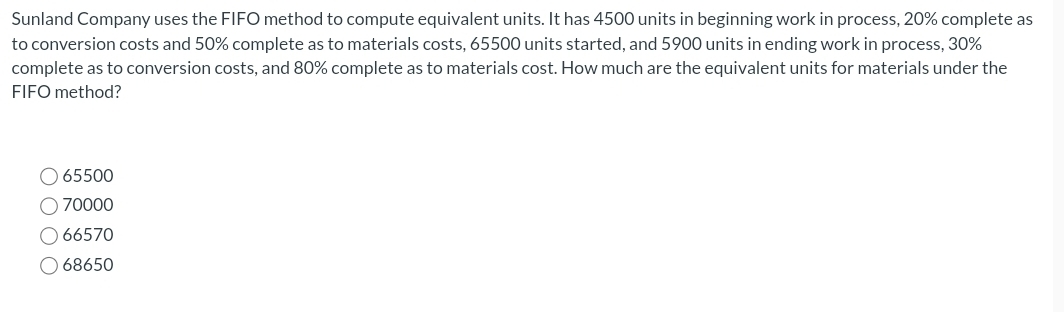 Sunland Company uses the FIFO method to compute equivalent units. It has 4500 units in beginning work in process, 20% complete as to conversion costs and 50% complete as to materials costs, 65500 units started, and 5900 units in ending work in process, 30% complete as to conversion costs, and 80% complete as to materials cost. How much are the equivalent units for materials under the FIFO method?

65500
70000
66570
68650